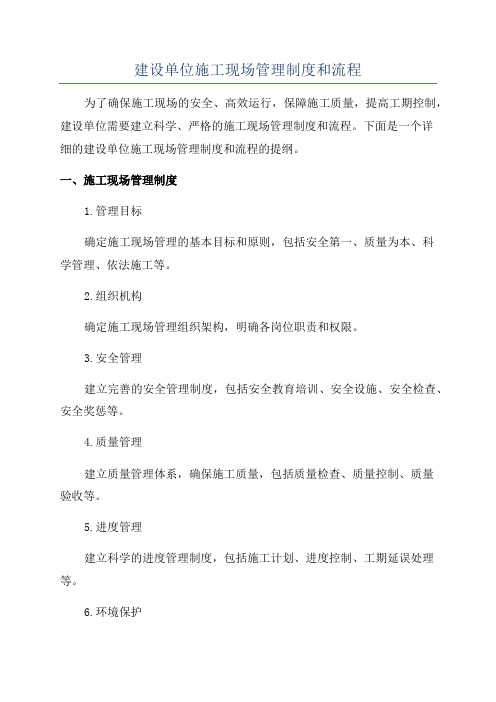 建设单位施工现场管理制度和流程

为了确保施工现场的安全、高效运行，保障施工质量，提高工期控制，建设单位需要建立科学、严格的施工现场管理制度和流程。下面是一个详细的建设单位施工现场管理制度和流程的提纲。

一、施工现场管理制度

1.管理目标

确定施工现场管理的基本目标和原则，包括安全第一、质量为本、科学管理、依法施工等。

2.组织机构

确定施工现场管理组织架构，明确各岗位职责和权限。

3.安全管理

建立完善的安全管理制度，包括安全教育培训、安全设施、安全检查、安全奖惩等。

4.质量管理

建立质量管理体系，确保施工质量，包括质量检查、质量控制、质量验收等。

5.进度管理

建立科学的进度管理制度，包括施工计划、进度控制、工期延误处理等。

6.环境保护